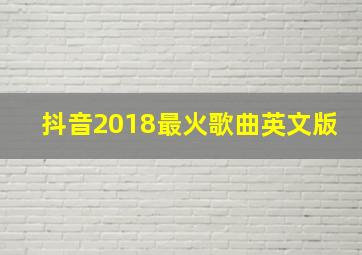 抖音2018最火歌曲英文版